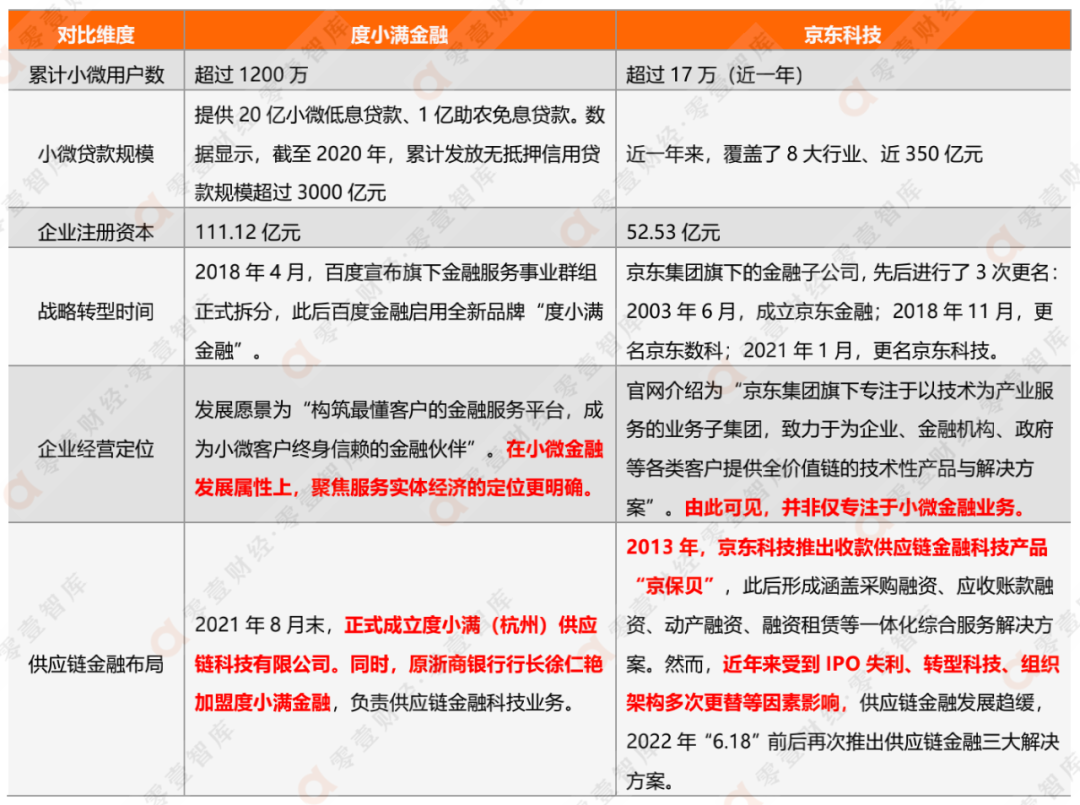 | 对比维度 | 度小满金融 | 京东科技 |
|---|---|---|
| 累计小微用户数 | 超过 1200 万 | 超过 17 万（近一年） |
| 小微贷款规模 | 提供 20 亿小微低息贷款、1 亿助农免息贷款。数据显示，截至 2020 年，累计发放无抵押信用贷款规模超过 3000 亿元 | 近一年来，覆盖了 8 大行业、近 350 亿元 |
| 企业注册资本 | 111.12 亿元 | 52.53 亿元 |
| 战略转型时间 | 2018 年 4 月，百度宣布旗下金融服务事业群组正式拆分，此后百度金融启用全新品牌“度小满金融”。 | 京东集团旗下的金融子公司，先后进行了 3 次更名：2003 年 6 月，成立京东金融；2018 年 11 月，更名京东数科；2021 年 1 月，更名京东科技。 |
| 企业经营定位 | 发展愿景为“构筑最懂客户的金融服务平台，成为小微客户终身信赖的金融伙伴”。在小微金融发展属性上，聚焦服务实体经济的定位更明确。 | 官网介绍为“京东集团旗下专注于以技术为产业服务的业务子集团，致力于为企业、金融机构、政府等各类客户提供全价值链的技术性产品与解决方案”。由此可见，并非仅专注于小微金融业务。 |
| 供应链金融布局 | 2021 年 8 月末，正式成立度小满（杭州）供应链科技有限公司。同时，原浙商银行行长徐仁艳加盟度小满金融，负责供应链金融科技业务。 | 2013 年，京东科技推出收款供应链金融科技产品“京保贝”，此后形成涵盖采购融资、应收账款融资、动产融资、融资租赁等一体化综合服务解决方案。然而，近年来受到 IPO 失利、转型科技、组织架构多次更替等因素影响，供应链金融发展趋缓，2022 年“6.18”前后再次推出供应链金融三大解决方案。 |

零壹财经·零壹智库